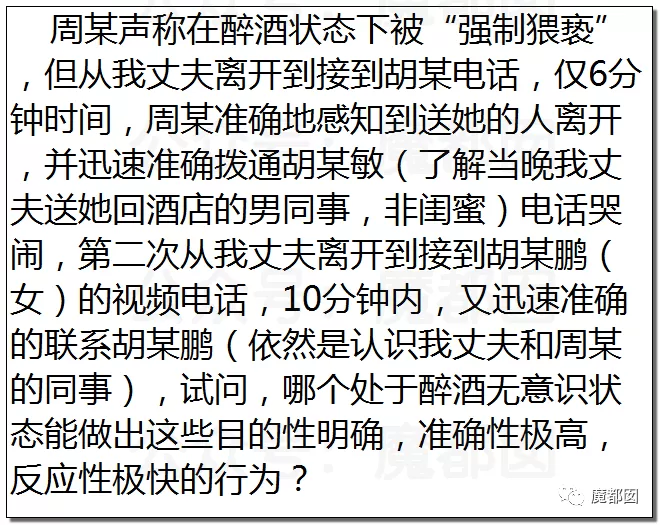 周某声称在醉酒状态下被“强制猥亵”，但从我丈夫离开到接到胡某电话，仅6分钟时间，周某准确地感知到送她的人离开，并迅速准确拨通胡某敏（了解当晚我丈夫送她回酒店的男同事，非闺蜜）电话哭闹，第二次从我丈夫离开到接到胡某鹏（女）的视频电话，10分钟内，又迅速准确的联系胡某鹏（依然是认识我丈夫和周某的同事），试问，哪个处于醉酒无意识状态能做出这些目的性明确，准确性极高，反应性极快的行为？

魔都囡

公众号：魔都囡